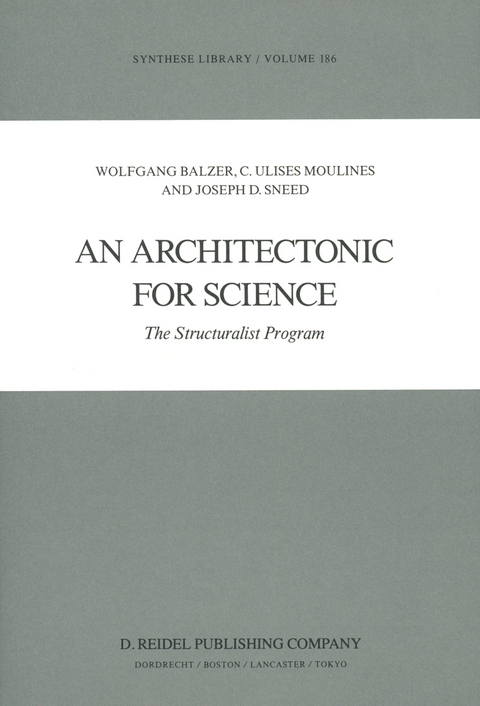 SYNTHESE LIBRARY / VOLUME 186

WOLFGANG BALZER, C. ULISES MOULINES AND JOSEPH D. SNEED

AN ARCHITECTONIC FOR SCIENCE

The Structuralist Program

D. REIDEL PUBLISHING COMPANY

DORDRECHT / BOSTON / LANCASTER / TOKYO